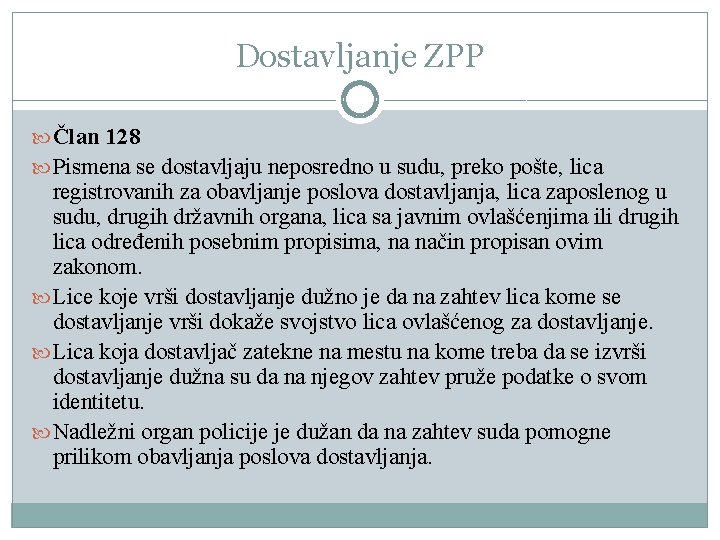 Dostavljanje ZPP

Član 128

Pismena se dostavljaju neposredno u sudu, preko pošte, lica registrovanih za obavljanje poslova dostavljanja, lica zaposlenog u sudu, drugih državnih organa, lica sa javnim ovlašćenjima ili drugih lica određenih posebnim propisima, na način propisan ovim zakonom.

Lice koje vrši dostavljanje dužno je da na zahtev lica kome se dostavljanje vrši dokaže svojstvo lica ovlašćenog za dostavljanje.

Lica koja dostavljač zatekne na mestu na kome treba da se izvrši dostavljanje dužna su da na njegov zahtev pruže podatke o svom identitetu.

Nadležni organ policije je dužan da na zahtev suda pomogne prilikom obavljanja poslova dostavljanja.